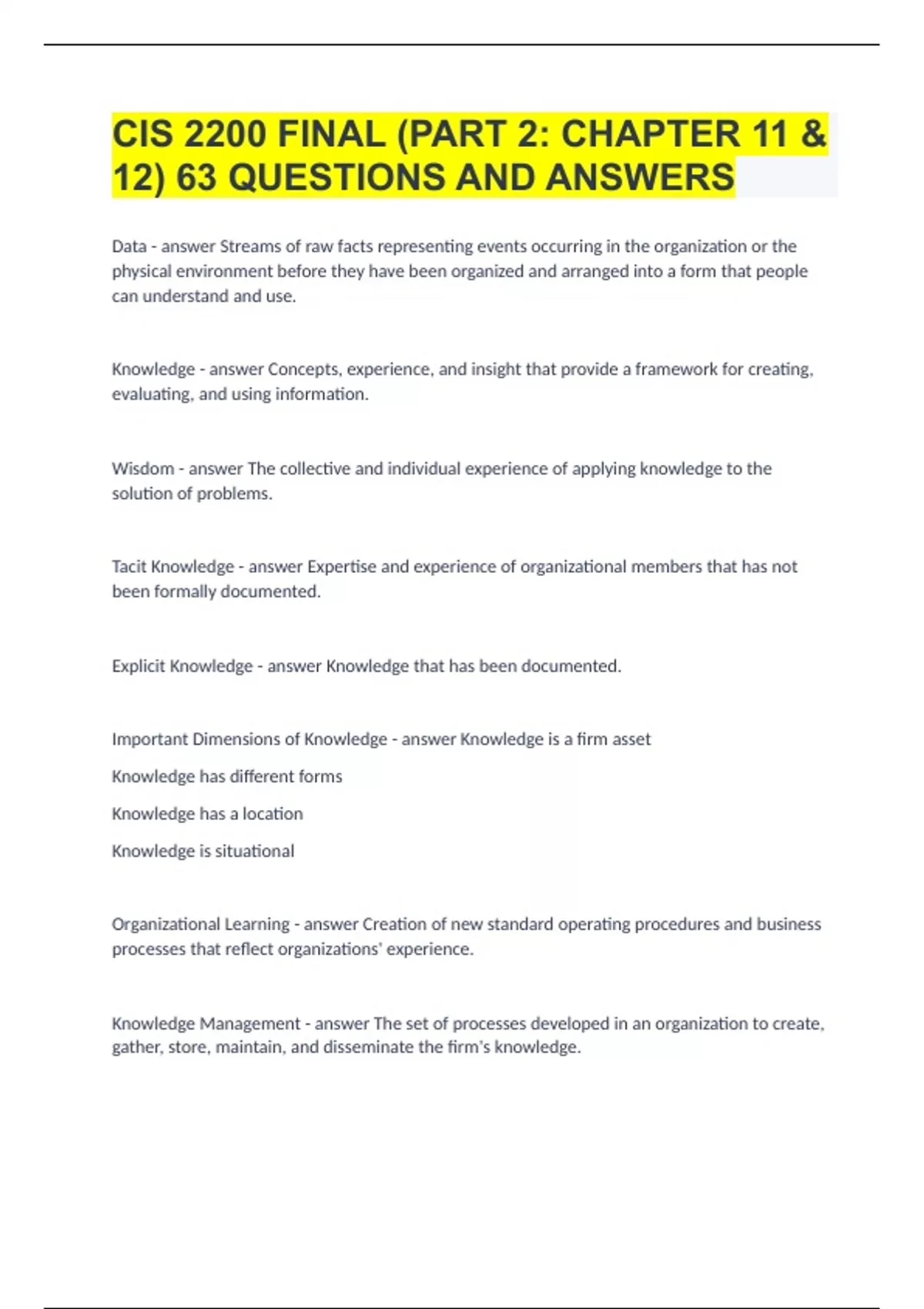 CIS 2200 FINAL (PART 2: CHAPTER 11 & 12) 63 QUESTIONS AND ANSWERS

Data - answer Streams of raw facts representing events occurring in the organization or the physical environment before they have been organized and arranged into a form that people can understand and use.

Knowledge - answer Concepts, experience, and insight that provide a framework for creating, evaluating, and using information.

Wisdom - answer The collective and individual experience of applying knowledge to the solution of problems.

Tacit Knowledge - answer Expertise and experience of organizational members that has not been formally documented.

Explicit Knowledge - answer Knowledge that has been documented.

Important Dimensions of Knowledge - answer Knowledge is a firm asset

Knowledge has different forms

Knowledge has a location

Knowledge is situational

Organizational Learning - answer Creation of new standard operating procedures and business processes that reflect organizations' experience.

Knowledge Management - answer The set of processes developed in an organization to create, gather, store, maintain, and disseminate the firm's knowledge.